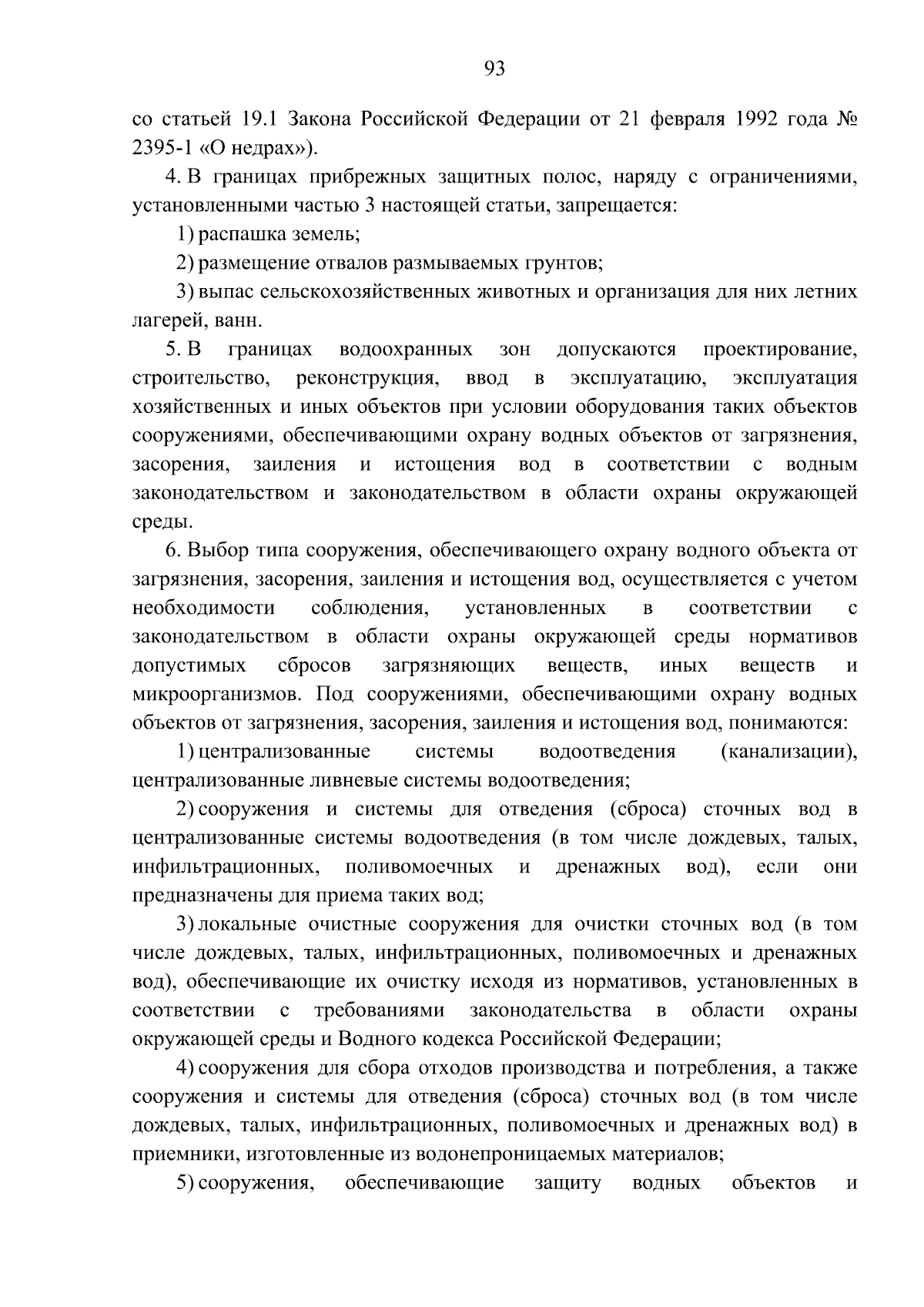 93

со статьей 19.1 Закона Российской Федерации от 21 февраля 1992 года № 2395-1 «О недрах»).

4. В границах прибрежных защитных полос, наряду с ограничениями, установленными частью 3 настоящей статьи, запрещается:

1) распашка земель;

2) размещение отвалов размываемых грунтов;

3) выпас сельскохозяйственных животных и организация для них летних лагерей, ванн.

5. В границах водоохранных зон допускаются проектирование, строительство, реконструкция, ввод в эксплуатацию, эксплуатация хозяйственных и иных объектов при условии оборудования таких объектов сооружениями, обеспечивающими охрану водных объектов от загрязнения, засорения, заиления и истощения вод в соответствии с водным законодательством и законодательством в области охраны окружающей среды.

6. Выбор типа сооружения, обеспечивающего охрану водного объекта от загрязнения, засорения, заиления и истощения вод, осуществляется с учетом необходимости соблюдения, установленных в соответствии с законодательством в области охраны окружающей среды нормативов допустимых сбросов загрязняющих веществ, иных веществ и микроорганизмов. Под сооружениями, обеспечивающими охрану водных объектов от загрязнения, засорения, заиления и истощения вод, понимаются:

1) централизованные системы водоотведения (канализации), централизованные ливневые системы водоотведения;

2) сооружения и системы для отведения (сброса) сточных вод в централизованные системы водоотведения (в том числе дождевых, талых, инфильтрационных, поливомоечных и дренажных вод), если они предназначены для приема таких вод;

3) локальные очистные сооружения для очистки сточных вод (в том числе дождевых, талых, инфильтрационных, поливомоечных и дренажных вод), обеспечивающие их очистку исходя из нормативов, установленных в соответствии с требованиями законодательства в области охраны окружающей среды и Водного кодекса Российской Федерации;

4) сооружения для сбора отходов производства и потребления, а также сооружения и системы для отведения (сброса) сточных вод (в том числе дождевых, талых, инфильтрационных, поливомоечных и дренажных вод) в приемники, изготовленные из водонепроницаемых материалов;

5) сооружения, обеспечивающие защиту водных объектов и